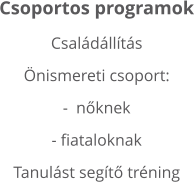 Csoportos programok

Családállítás

Önismereti csoport:

-  nőknek

- fiataloknak

Tanulást segítő tréning